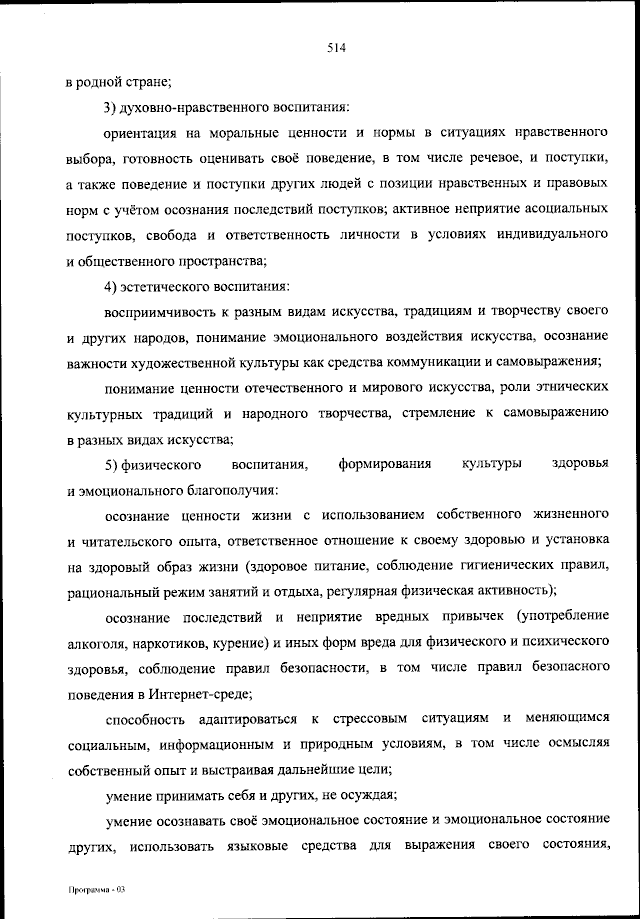 514

в родной стране;

3) духовно-нравственного воспитания:

ориентация на моральные ценности и нормы в ситуациях нравственного выбора, готовность оценивать своё поведение, в том числе речевое, и поступки, а также поведение и поступки других людей с позиции нравственных и правовых норм с учётом осознания последствий поступков; активное неприятие асоциальных поступков, свобода и ответственность личности в условиях индивидуального и общественного пространства;

4) эстетического воспитания:

восприимчивость к разным видам искусства, традициям и творчеству своего и других народов, понимание эмоционального воздействия искусства, осознание важности художественной культуры как средства коммуникации и самовыражения;

понимание ценности отечественного и мирового искусства, роли этнических культурных традиций и народного творчества, стремление к самовыражению в разных видах искусства;

5) физического воспитания, формирования культуры здоровья и эмоционального благополучия:

осознание ценности жизни с использованием собственного жизненного и читательского опыта, ответственное отношение к своему здоровью и установка на здоровый образ жизни (здоровое питание, соблюдение гигиенических правил, рациональный режим занятий и отдыха, регулярная физическая активность);

осознание последствий и неприятие вредных привычек (употребление алкоголя, наркотиков, курение) и иных форм вреда для физического и психического здоровья, соблюдение правил безопасности, в том числе правил безопасного поведения в Интернет-среде;

способность адаптироваться к стрессовым ситуациям и меняющимся социальным, информационным и природным условиям, в том числе осмысляя собственный опыт и выстраивая дальнейшие цели;

умение принимать себя и других, не осуждая;

умение осознавать своё эмоциональное состояние и эмоциональное состояние других, использовать языковые средства для выражения своего состояния,

Программа - 03